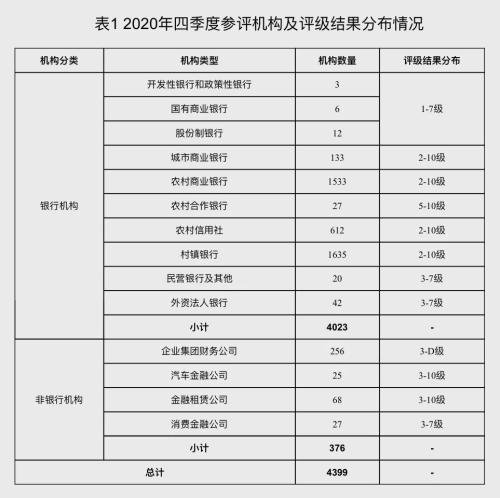 表1 2020年四季度参评机构及评级结果分布情况

| 机构分类 | 机构类型 | 机构数量 | 评级结果分布 |
|---|---|---|---|
| 银行机构 | 开发性银行和政策性银行 | 3 | 1-7级 |
| | 国有商业银行 | 6 | |
| | 股份制银行 | 12 | |
| | 城市商业银行 | 133 | 2-10级 |
| | 农村商业银行 | 1533 | 2-10级 |
| | 农村合作银行 | 27 | 5-10级 |
| | 农村信用社 | 612 | 2-10级 |
| | 村镇银行 | 1635 | 2-10级 |
| | 民营银行及其他 | 20 | 3-7级 |
| | 外资法人银行 | 42 | 3-7级 |
| | 小计 | 4023 | - |
| 非银行机构 | 企业集团财务公司 | 256 | 3-D级 |
| | 汽车金融公司 | 25 | 3-10级 |
| | 金融租赁公司 | 68 | 3-10级 |
| | 消费金融公司 | 27 | 3-7级 |
| | 小计 | 376 | - |
| 总计 | | 4399 | - |